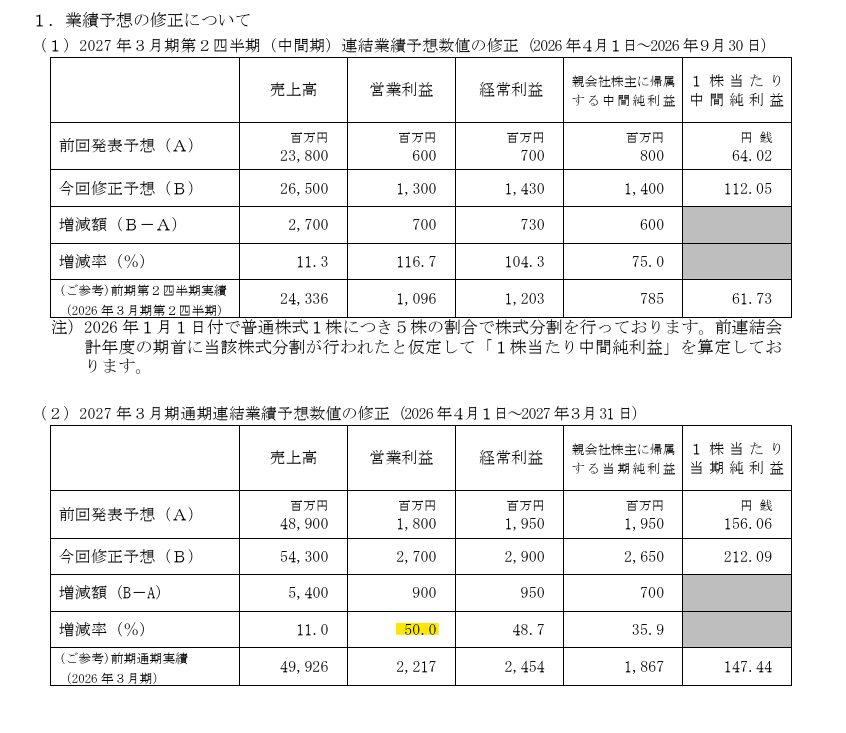 1．業績予想の修正について

（1）2027年3月期第2四半期（中間期）連結業績予想数値の修正（2026年4月1日～2026年9月30日）

| | 売上高 | 営業利益 | 経常利益 | 親会社株主に帰属する中間純利益 | 1株当たり中間純利益 |
|---|---|---|---|---|---|
| 前回発表予想（A） | 百万円 23,800 | 百万円 600 | 百万円 700 | 百万円 800 | 円 銭 64.02 |
| 今回修正予想（B） | 26,500 | 1,300 | 1,430 | 1,400 | 112.05 |
| 増減額（B－A） | 2,700 | 700 | 730 | 600 | |
| 増減率（%） | 11.3 | 116.7 | 104.3 | 75.0 | |
| （ご参考）前期第2四半期実績（2026年3月期第2四半期） | 24,336 | 1,096 | 1,203 | 785 | 61.73 |

注）2026年1月1日付で普通株式1株につき5株の割合で株式分割を行っております。前連結会計年度の期首に当該株式分割が行われたと仮定して「1株当たり中間純利益」を算定しております。

（2）2027年3月期通期連結業績予想数値の修正（2026年4月1日～2027年3月31日）

| | 売上高 | 営業利益 | 経常利益 | 親会社株主に帰属する当期純利益 | 1株当たり当期純利益 |
|---|---|---|---|---|---|
| 前回発表予想（A） | 百万円 48,900 | 百万円 1,800 | 百万円 1,950 | 百万円 1,950 | 円 銭 156.06 |
| 今回修正予想（B） | 54,300 | 2,700 | 2,900 | 2,650 | 212.09 |
| 増減額（B－A） | 5,400 | 900 | 950 | 700 | |
| 増減率（%） | 11.0 | 50.0 | 48.7 | 35.9 | |
| （ご参考）前期通期実績（2026年3月期） | 49,926 | 2,217 | 2,454 | 1,867 | 147.44 |